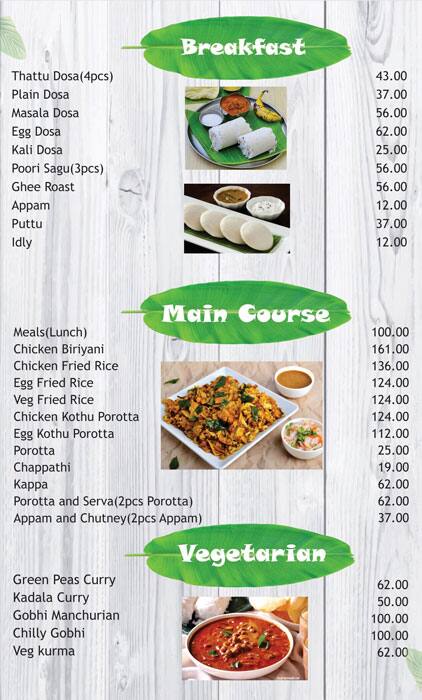 Breakfast

| | |
|---|---|
| Thattu Dosa(4pcs) | 43.00 |
| Plain Dosa | 37.00 |
| Masala Dosa | 56.00 |
| Egg Dosa | 62.00 |
| Kali Dosa | 25.00 |
| Poori Sagu(3pcs) | 56.00 |
| Ghee Roast | 56.00 |
| Appam | 12.00 |
| Puttu | 37.00 |
| Idly | 12.00 |

Main Course

| | |
|---|---|
| Meals(Lunch) | 100.00 |
| Chicken Biriyani | 161.00 |
| Chicken Fried Rice | 136.00 |
| Egg Fried Rice | 124.00 |
| Veg Fried Rice | 124.00 |
| Chicken Kothu Porotta | 124.00 |
| Egg Kothu Porotta | 112.00 |
| Porotta | 25.00 |
| Chappathi | 19.00 |
| Kappa | 62.00 |
| Porotta and Serva(2pcs Porotta) | 62.00 |
| Appam and Chutney(2pcs Appam) | 37.00 |

Vegetarian

| | |
|---|---|
| Green Peas Curry | 62.00 |
| Kadala Curry | 50.00 |
| Gobhi Manchurian | 100.00 |
| Chilly Gobhi | 100.00 |
| Veg kurma | 62.00 |